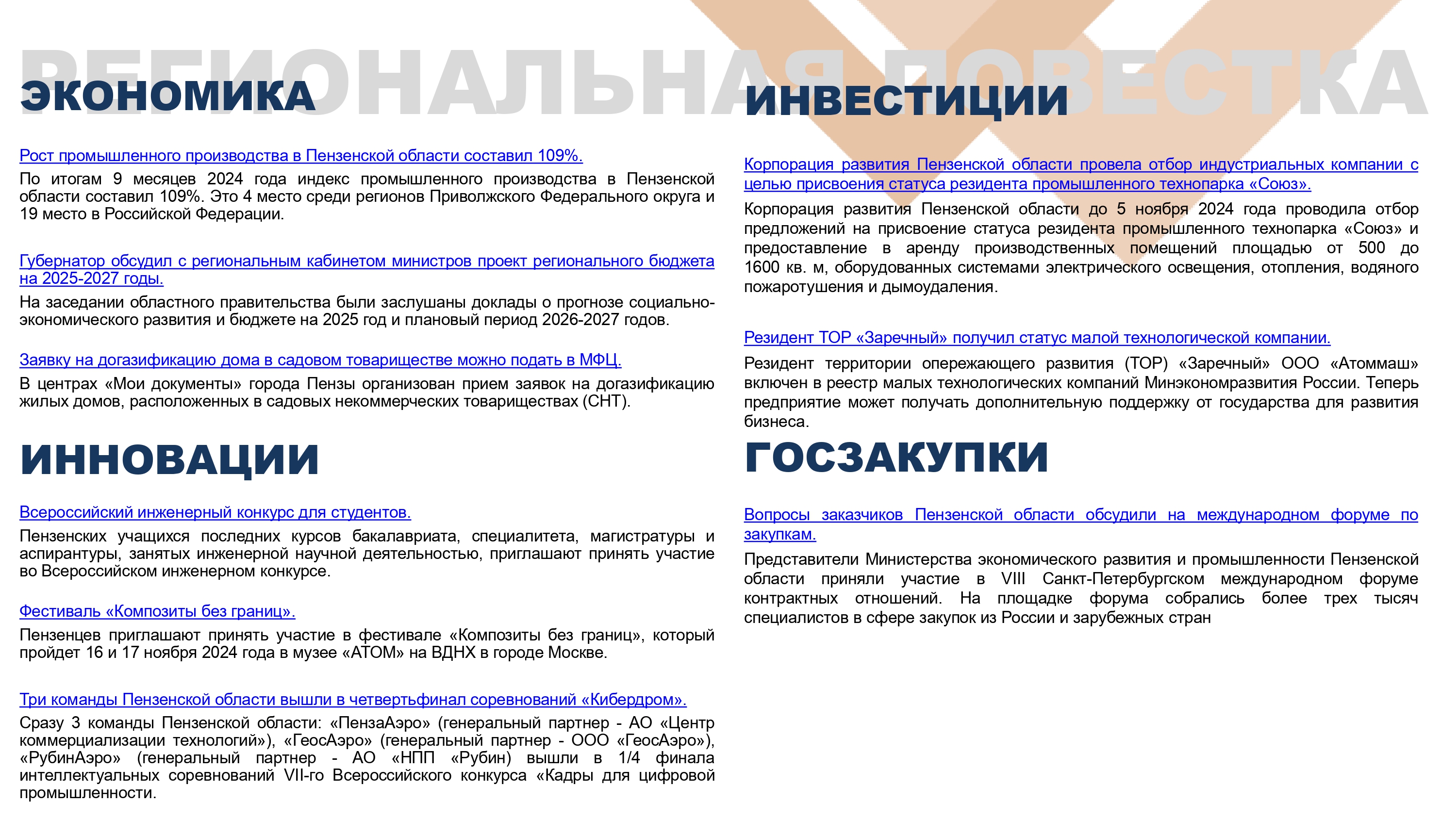 РЕГИОНАЛЬНАЯ ПОВЕСТКА

ЭКОНОМИКА

Рост промышленного производства в Пензенской области составил 109%.

По итогам 9 месяцев 2024 года индекс промышленного производства в Пензенской области составил 109%. Это 4 место среди регионов Приволжского Федерального округа и 19 место в Российской Федерации.

Губернатор обсудил с региональным кабинетом министров проект регионального бюджета на 2025-2027 годы.

На заседании областного правительства были заслушаны доклады о прогнозе социально-экономического развития и бюджете на 2025 год и плановый период 2026-2027 годов.

Заявку на догазификацию дома в садовом товариществе можно подать в МФЦ.

В центрах «Мои документы» города Пензы организован прием заявок на догазификацию жилых домов, расположенных в садовых некоммерческих товариществах (СНТ).

ИННОВАЦИИ

Всероссийский инженерный конкурс для студентов.

Пензенских учащихся последних курсов бакалавриата, специалитета, магистратуры и аспирантуры, занятых инженерной научной деятельностью, приглашают принять участие во Всероссийском инженерном конкурсе.

Фестиваль «Композиты без границ».

Пензенцев приглашают принять участие в фестивале «Композиты без границ», который пройдет 16 и 17 ноября 2024 года в музее «АТОМ» на ВДНХ в городе Москве.

Три команды Пензенской области вышли в четвертьфинал соревнований «Кибердром».

Сразу 3 команды Пензенской области: «ПензаАэро» (генеральный партнер - АО «Центр коммерциализации технологий»), «ГеосАэро» (генеральный партнер - ООО «ГеосАэро»), «РубинАэро» (генеральный партнер - АО «НПП «Рубин) вышли в 1/4 финала интеллектуальных соревнований VII-го Всероссийского конкурса «Кадры для цифровой промышленности.

ИНВЕСТИЦИИ

Корпорация развития Пензенской области провела отбор индустриальных компании с целью присвоения статуса резидента промышленного технопарка «Союз».

Корпорация развития Пензенской области до 5 ноября 2024 года проводила отбор предложений на присвоение статуса резидента промышленного технопарка «Союз» и предоставление в аренду производственных помещений площадью от 500 до 1600 кв. м, оборудованных системами электрического освещения, отопления, водяного пожаротушения и дымоудаления.

Резидент ТОР «Заречный» получил статус малой технологической компании.

Резидент территории опережающего развития (ТОР) «Заречный» ООО «Атоммаш» включен в реестр малых технологических компаний Минэкономразвития России. Теперь предприятие может получать дополнительную поддержку от государства для развития бизнеса.

ГОСЗАКУПКИ

Вопросы заказчиков Пензенской области обсудили на международном форуме по закупкам.

Представители Министерства экономического развития и промышленности Пензенской области приняли участие в VIII Санкт-Петербургском международном форуме контрактных отношений. На площадке форума собрались более трех тысяч специалистов в сфере закупок из России и зарубежных стран